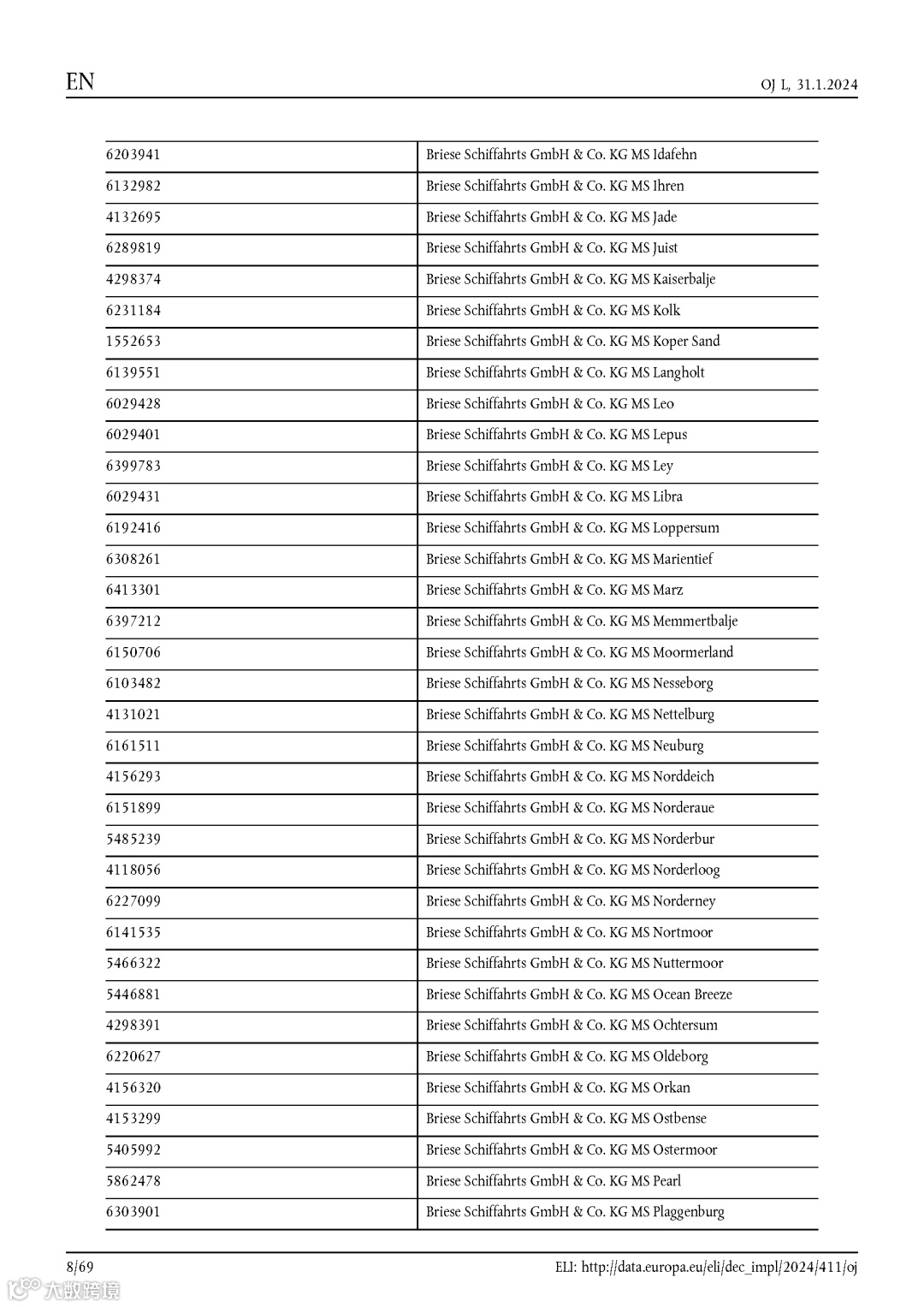 EN

OJ L, 31.1.2024

| | |
|---|---|
| 6203941 | Briese Schiffahrts GmbH & Co. KG MS Idafehn |
| 6132982 | Briese Schiffahrts GmbH & Co. KG MS Ihren |
| 4132695 | Briese Schiffahrts GmbH & Co. KG MS Jade |
| 6289819 | Briese Schiffahrts GmbH & Co. KG MS Juist |
| 4298374 | Briese Schiffahrts GmbH & Co. KG MS Kaiserbalje |
| 6231184 | Briese Schiffahrts GmbH & Co. KG MS Kolk |
| 1552653 | Briese Schiffahrts GmbH & Co. KG MS Koper Sand |
| 6139551 | Briese Schiffahrts GmbH & Co. KG MS Langholt |
| 6029428 | Briese Schiffahrts GmbH & Co. KG MS Leo |
| 6029401 | Briese Schiffahrts GmbH & Co. KG MS Lepus |
| 6399783 | Briese Schiffahrts GmbH & Co. KG MS Ley |
| 6029431 | Briese Schiffahrts GmbH & Co. KG MS Libra |
| 6192416 | Briese Schiffahrts GmbH & Co. KG MS Loppersum |
| 6308261 | Briese Schiffahrts GmbH & Co. KG MS Marientief |
| 6413301 | Briese Schiffahrts GmbH & Co. KG MS Marz |
| 6397212 | Briese Schiffahrts GmbH & Co. KG MS Memmertbalje |
| 6150706 | Briese Schiffahrts GmbH & Co. KG MS Moormerland |
| 6103482 | Briese Schiffahrts GmbH & Co. KG MS Nesseborg |
| 4131021 | Briese Schiffahrts GmbH & Co. KG MS Nettelburg |
| 6161511 | Briese Schiffahrts GmbH & Co. KG MS Neuburg |
| 4156293 | Briese Schiffahrts GmbH & Co. KG MS Norddeich |
| 6151899 | Briese Schiffahrts GmbH & Co. KG MS Norderaue |
| 5485239 | Briese Schiffahrts GmbH & Co. KG MS Norderbur |
| 4118056 | Briese Schiffahrts GmbH & Co. KG MS Norderloog |
| 6227099 | Briese Schiffahrts GmbH & Co. KG MS Norderney |
| 6141535 | Briese Schiffahrts GmbH & Co. KG MS Nortmoor |
| 5466322 | Briese Schiffahrts GmbH & Co. KG MS Nuttermoor |
| 5446881 | Briese Schiffahrts GmbH & Co. KG MS Ocean Breeze |
| 4298391 | Briese Schiffahrts GmbH & Co. KG MS Ochtersum |
| 6220627 | Briese Schiffahrts GmbH & Co. KG MS Oldeborg |
| 4156320 | Briese Schiffahrts GmbH & Co. KG MS Orkan |
| 4153299 | Briese Schiffahrts GmbH & Co. KG MS Ostbense |
| 5405992 | Briese Schiffahrts GmbH & Co. KG MS Ostermoor |
| 5862478 | Briese Schiffahrts GmbH & Co. KG MS Pearl |
| 6303901 | Briese Schiffahrts GmbH & Co. KG MS Plaggenburg |

8/69

ELI: http://data.europa.eu/eli/dec_impl/2024/411/oj

大数跨境